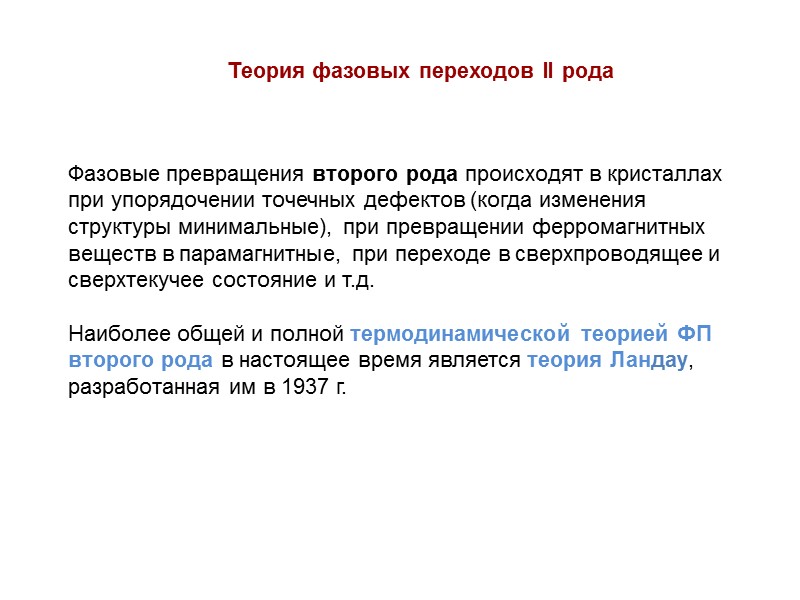 Теория фазовых переходов II рода

Фазовые превращения второго рода происходят в кристаллах при упорядочении точечных дефектов (когда изменения структуры минимальные), при превращении ферромагнитных веществ в парамагнитные, при переходе в сверхпроводящее и сверхтекучее состояние и т.д.

Наиболее общей и полной термодинамической теорией ФП второго рода в настоящее время является теория Ландау, разработанная им в 1937 г.